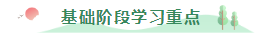 基础阶段学习重点